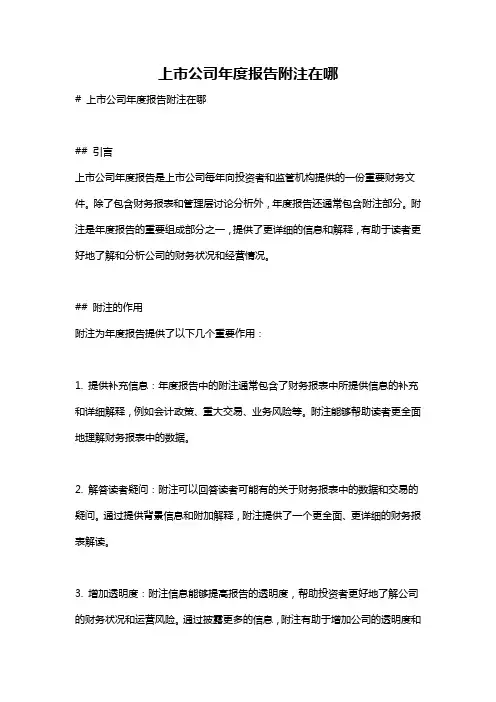 上市公司年度报告附注在哪

# 上市公司年度报告附注在哪

## 引言

上市公司年度报告是上市公司每年向投资者和监管机构提供的一份重要财务文件。除了包含财务报表和管理层讨论分析外，年度报告还通常包含附注部分。附注是年度报告的重要组成部分之一，提供了更详细的信息和解释，有助于读者更好地了解和分析公司的财务状况和经营情况。

## 附注的作用

附注为年度报告提供了以下几个重要作用：

1. 提供补充信息：年度报告中的附注通常包含了财务报表中所提供信息的补充和详细解释，例如会计政策、重大交易、业务风险等。附注能够帮助读者更全面地理解财务报表中的数据。

2. 解答读者疑问：附注可以回答读者可能有的关于财务报表中的数据和交易的疑问。通过提供背景信息和附加解释，附注提供了一个更全面、更详细的财务报表解读。

3. 增加透明度：附注信息能够提高报告的透明度，帮助投资者更好地了解公司的财务状况和运营风险。通过披露更多的信息，附注有助于增加公司的透明度和